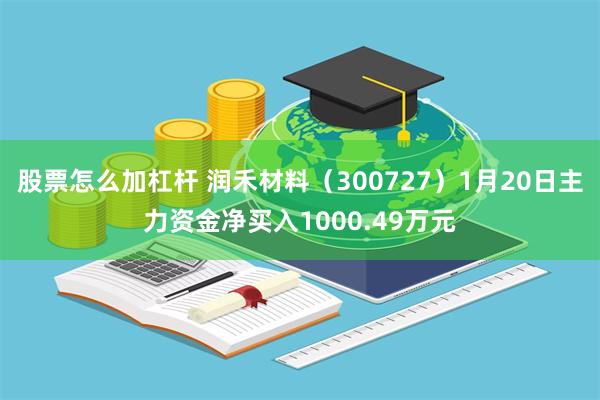 股票怎么加杠杆 润禾材料（300727）1月20日主力资金净买入1000.49万元